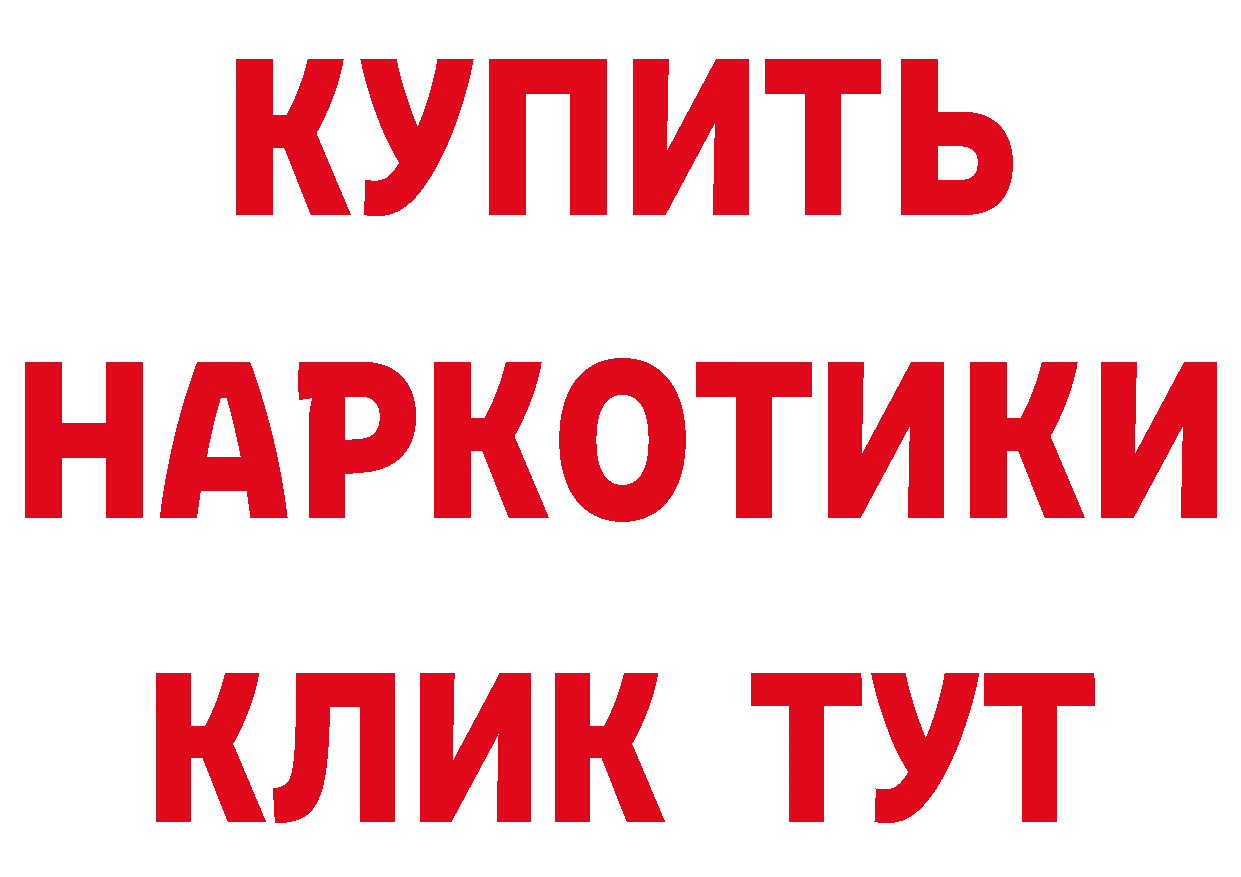 КУПИТЬ НАРКОТИКИ КЛИК ТУТ